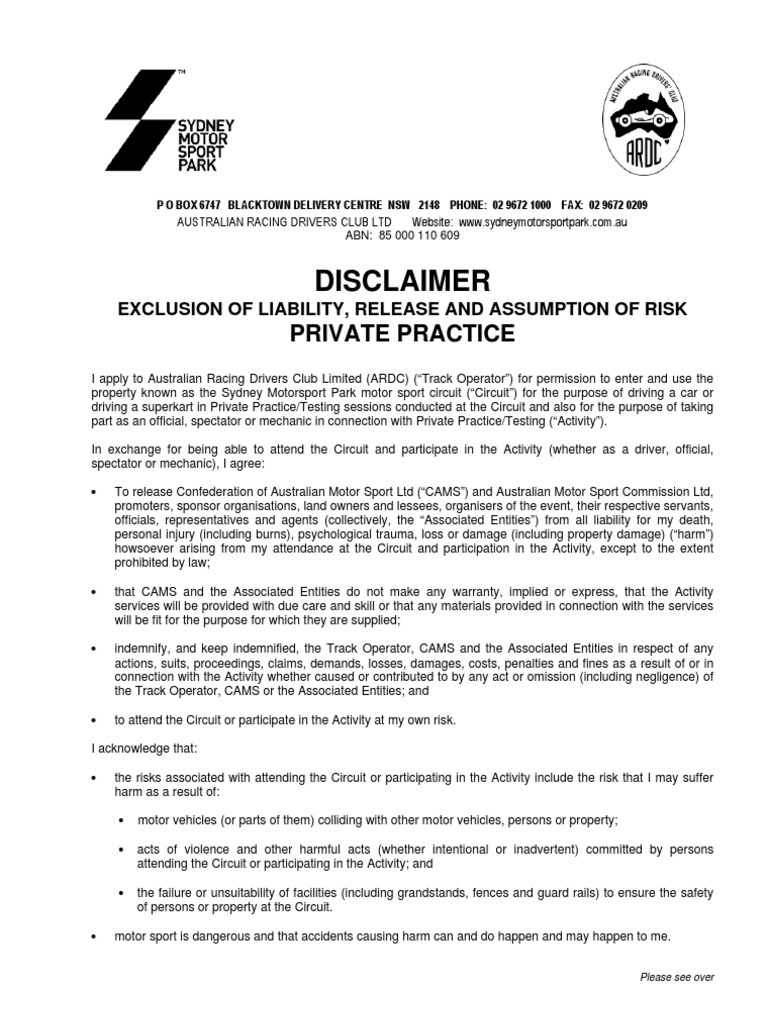 TM
SYDNEY MOTOR SPORT PARK

AUSTRALIAN RACING DRIVERS' CLUB
ARDC

P O BOX 6747 BLACKTOWN DELIVERY CENTRE NSW 2148 PHONE: 02 9672 1000 FAX: 02 9672 0209
AUSTRALIAN RACING DRIVERS CLUB LTD Website: www.sydneymotorsportpark.com.au
ABN: 85 000 110 609

DISCLAIMER

EXCLUSION OF LIABILITY, RELEASE AND ASSUMPTION OF RISK
PRIVATE PRACTICE

I apply to Australian Racing Drivers Club Limited (ARDC) ("Track Operator") for permission to enter and use the property known as the Sydney Motorsport Park motor sport circuit ("Circuit") for the purpose of driving a car or driving a superkart in Private Practice/Testing sessions conducted at the Circuit and also for the purpose of taking part as an official, spectator or mechanic in connection with Private Practice/Testing ("Activity").

In exchange for being able to attend the Circuit and participate in the Activity (whether as a driver, official, spectator or mechanic), I agree:

• To release Confederation of Australian Motor Sport Ltd ("CAMS") and Australian Motor Sport Commission Ltd, promoters, sponsor organisations, land owners and lessees, organisers of the event, their respective servants, officials, representatives and agents (collectively, the "Associated Entities") from all liability for my death, personal injury (including burns), psychological trauma, loss or damage (including property damage) ("harm") howsoever arising from my attendance at the Circuit and participation in the Activity, except to the extent prohibited by law;

• that CAMS and the Associated Entities do not make any warranty, implied or express, that the Activity services will be provided with due care and skill or that any materials provided in connection with the services will be fit for the purpose for which they are supplied;

• indemnify, and keep indemnified, the Track Operator, CAMS and the Associated Entities in respect of any actions, suits, proceedings, claims, demands, losses, damages, costs, penalties and fines as a result of or in connection with the Activity whether caused or contributed to by any act or omission (including negligence) of the Track Operator, CAMS or the Associated Entities; and

• to attend the Circuit or participate in the Activity at my own risk.

I acknowledge that:

• the risks associated with attending the Circuit or participating in the Activity include the risk that I may suffer harm as a result of:

• motor vehicles (or parts of them) colliding with other motor vehicles, persons or property;

• acts of violence and other harmful acts (whether intentional or inadvertent) committed by persons attending the Circuit or participating in the Activity; and

• the failure or unsuitability of facilities (including grandstands, fences and guard rails) to ensure the safety of persons or property at the Circuit.

• motor sport is dangerous and that accidents causing harm can and do happen and may happen to me.

Please see over